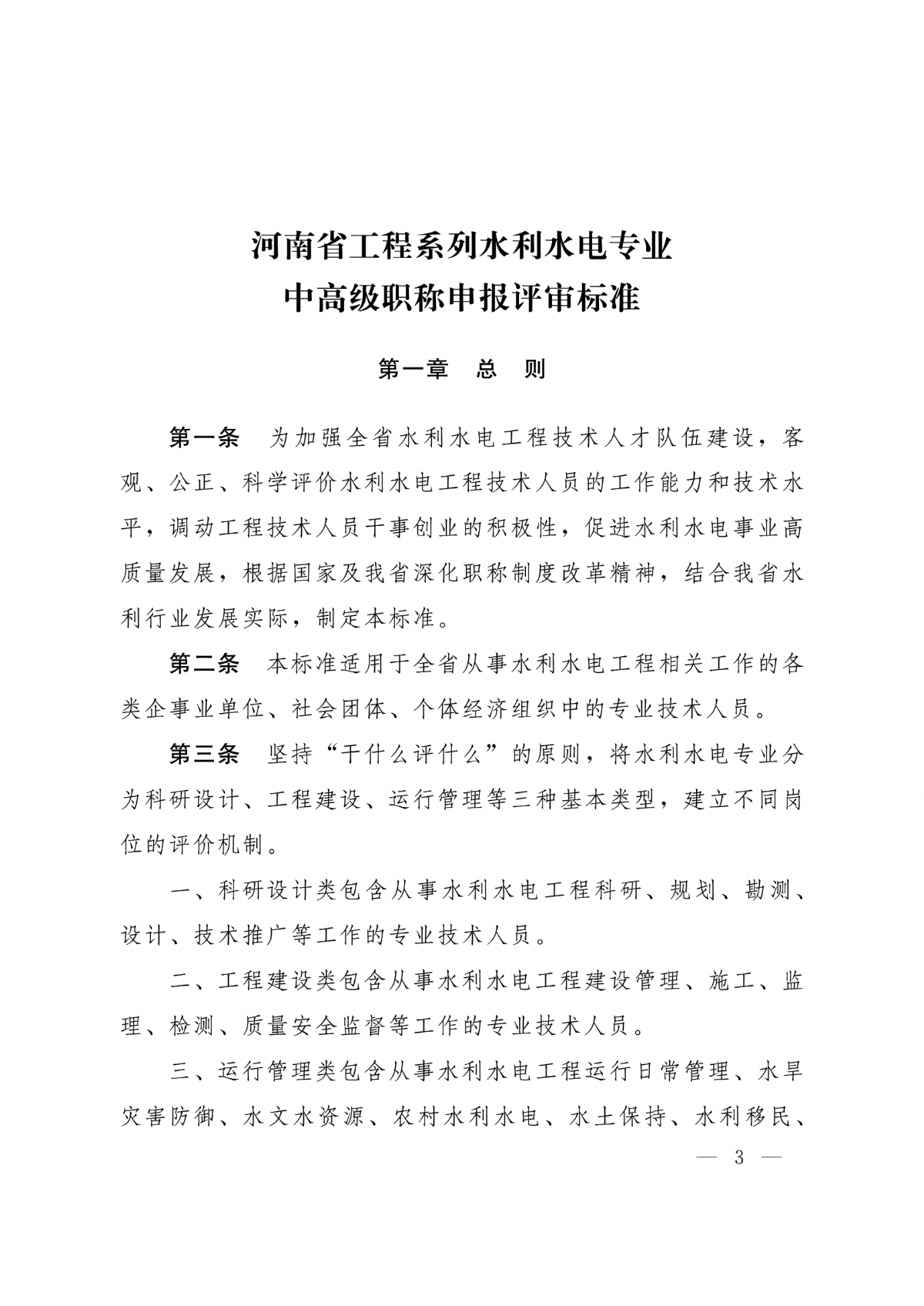 河南省工程系列水利水电专业
中高级职称申报评审标准

第一章　总　则

第一条　为加强全省水利水电工程技术人才队伍建设，客观、公正、科学评价水利水电工程技术人员的工作能力和技术水平，调动工程技术人员干事创业的积极性，促进水利水电事业高质量发展，根据国家及我省深化职称制度改革精神，结合我省水利行业发展实际，制定本标准。

第二条　本标准适用于全省从事水利水电工程相关工作的各类企事业单位、社会团体、个体经济组织中的专业技术人员。

第三条　坚持“干什么评什么”的原则，将水利水电专业分为科研设计、工程建设、运行管理等三种基本类型，建立不同岗位的评价机制。

一、科研设计类包含从事水利水电工程科研、规划、勘测、设计、技术推广等工作的专业技术人员。

二、工程建设类包含从事水利水电工程建设管理、施工、监理、检测、质量安全监督等工作的专业技术人员。

三、运行管理类包含从事水利水电工程运行日常管理、水旱灾害防御、水文水资源、农村水利水电、水土保持、水利移民、

— 3 —